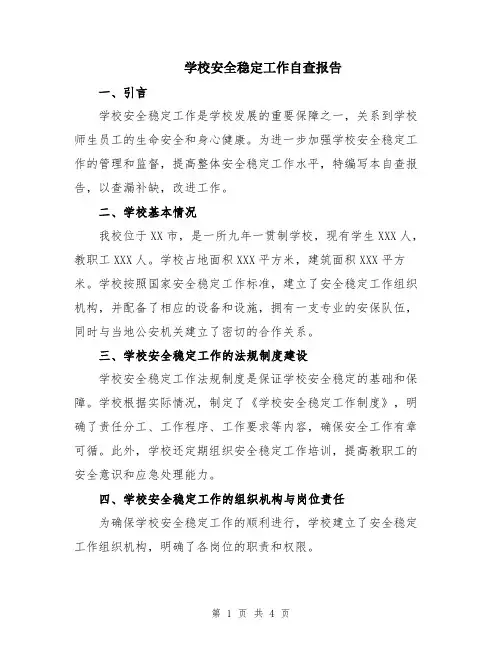 学校安全稳定工作自查报告

一、引言

学校安全稳定工作是学校发展的重要保障之一，关系到学校师生员工的生命安全和身心健康。为进一步加强学校安全稳定工作的管理和监督，提高整体安全稳定工作水平，特编写本自查报告，以查漏补缺，改进工作。

二、学校基本情况

我校位于XX市，是一所九年一贯制学校，现有学生XXX人，教职工XXX人。学校占地面积XXX平方米，建筑面积XXX平方米。学校按照国家安全稳定工作标准，建立了安全稳定工作组织机构，并配备了相应的设备和设施，拥有一支专业的安保队伍，同时与当地公安机关建立了密切的合作关系。

三、学校安全稳定工作的法规制度建设

学校安全稳定工作法规制度是保证学校安全稳定的基础和保障。学校根据实际情况，制定了《学校安全稳定工作制度》，明确了责任分工、工作程序、工作要求等内容，确保安全工作有章可循。此外，学校还定期组织安全稳定工作培训，提高教职工的安全意识和应急处理能力。

四、学校安全稳定工作的组织机构与岗位责任

为确保学校安全稳定工作的顺利进行，学校建立了安全稳定工作组织机构，明确了各岗位的职责和权限。

第 1 页 共 4 页